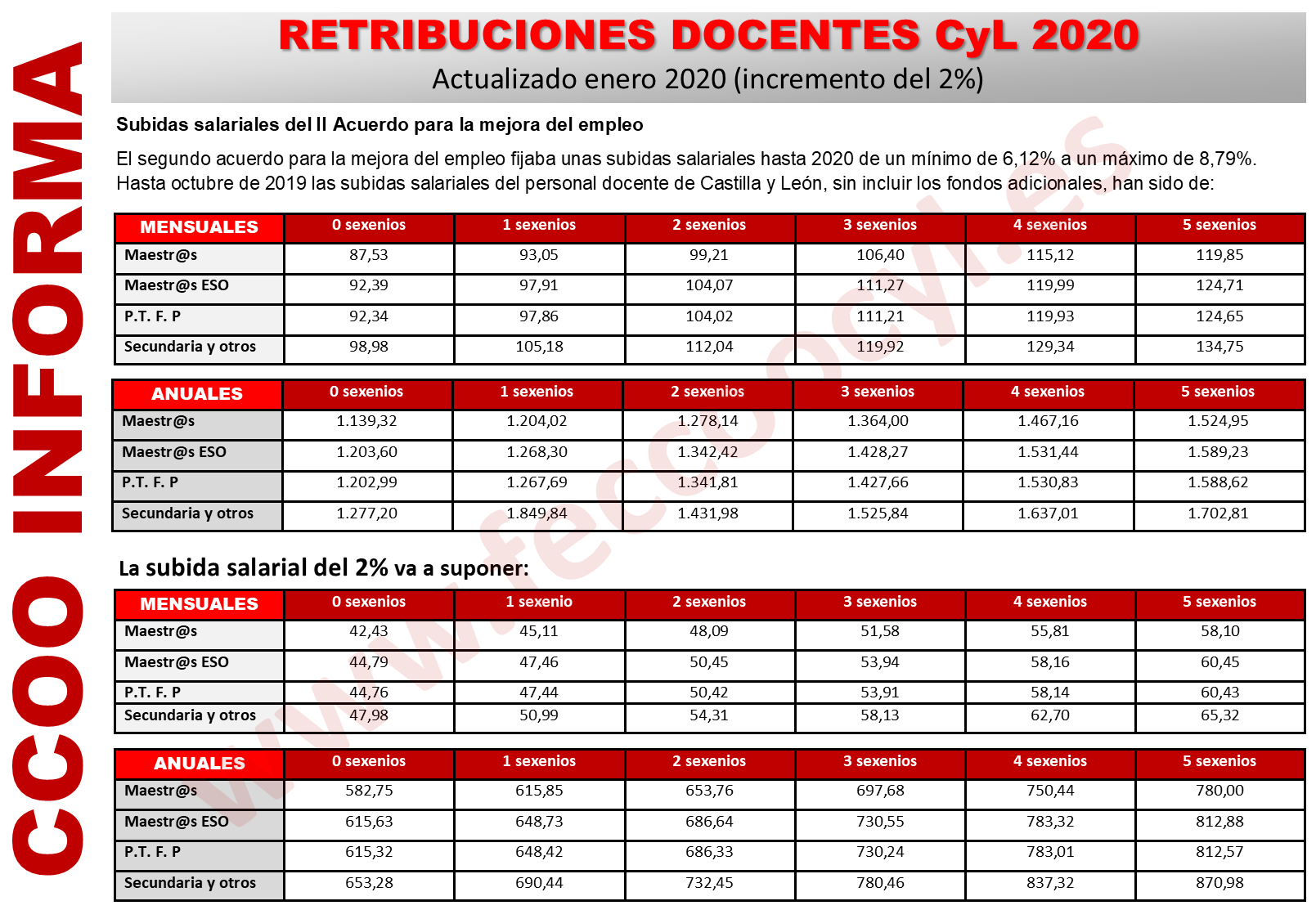 CCOO INFORMA

RETRIBUCIONES DOCENTES CyL 2020
Actualizado enero 2020 (incremento del 2%)

Subidas salariales del II Acuerdo para la mejora del empleo

El segundo acuerdo para la mejora del empleo fijaba unas subidas salariales hasta 2020 de un mínimo de 6,12% a un máximo de 8,79%. Hasta octubre de 2019 las subidas salariales del personal docente de Castilla y León, sin incluir los fondos adicionales, han sido de:

| MENSUALES | 0 sexenios | 1 sexenios | 2 sexenios | 3 sexenios | 4 sexenios | 5 sexenios |
|---|---|---|---|---|---|---|
| Maestr@s | 87,53 | 93,05 | 99,21 | 106,40 | 115,12 | 119,85 |
| Maestr@s ESO | 92,39 | 97,91 | 104,07 | 111,27 | 119,99 | 124,71 |
| P.T. F. P | 92,34 | 97,86 | 104,02 | 111,21 | 119,93 | 124,65 |
| Secundaria y otros | 98,98 | 105,18 | 112,04 | 119,92 | 129,34 | 134,75 |

| ANUALES | 0 sexenios | 1 sexenios | 2 sexenios | 3 sexenios | 4 sexenios | 5 sexenios |
|---|---|---|---|---|---|---|
| Maestr@s | 1.139,32 | 1.204,02 | 1.278,14 | 1.364,00 | 1.467,16 | 1.524,95 |
| Maestr@s ESO | 1.203,60 | 1.268,30 | 1.342,42 | 1.428,27 | 1.531,44 | 1.589,23 |
| P.T. F. P | 1.202,99 | 1.267,69 | 1.341,81 | 1.427,66 | 1.530,83 | 1.588,62 |
| Secundaria y otros | 1.277,20 | 1.849,84 | 1.431,98 | 1.525,84 | 1.637,01 | 1.702,81 |

La subida salarial del 2% va a suponer:

| MENSUALES | 0 sexenios | 1 sexenio | 2 sexenios | 3 sexenios | 4 sexenios | 5 sexenios |
|---|---|---|---|---|---|---|
| Maestr@s | 42,43 | 45,11 | 48,09 | 51,58 | 55,81 | 58,10 |
| Maestr@s ESO | 44,79 | 47,46 | 50,45 | 53,94 | 58,16 | 60,45 |
| P.T. F. P | 44,76 | 47,44 | 50,42 | 53,91 | 58,14 | 60,43 |
| Secundaria y otros | 47,98 | 50,99 | 54,31 | 58,13 | 62,70 | 65,32 |

| ANUALES | 0 sexenios | 1 sexenios | 2 sexenios | 3 sexenios | 4 sexenios | 5 sexenios |
|---|---|---|---|---|---|---|
| Maestr@s | 582,75 | 615,85 | 653,76 | 697,68 | 750,44 | 780,00 |
| Maestr@s ESO | 615,63 | 648,73 | 686,64 | 730,55 | 783,32 | 812,88 |
| P.T. F. P | 615,32 | 648,42 | 686,33 | 730,24 | 783,01 | 812,57 |
| Secundaria y otros | 653,28 | 690,44 | 732,45 | 780,46 | 837,32 | 870,98 |

www.feccoocyl.es